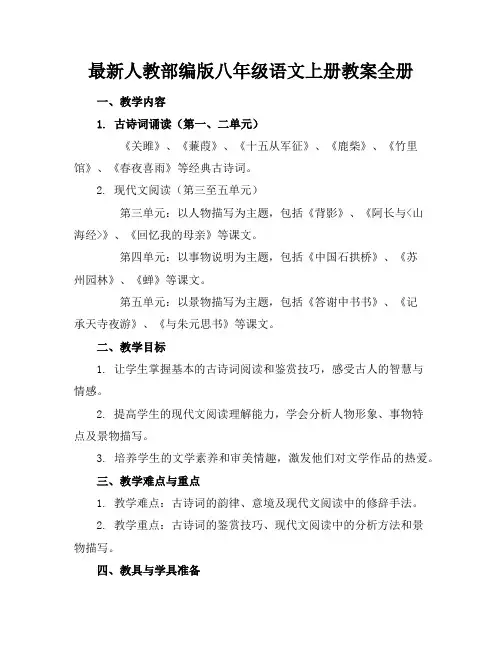 最新人教部编版八年级语文上册教案全册

一、教学内容

1. 古诗词诵读（第一、二单元）

《关雎》、《蒹葭》、《十五从军征》、《鹿柴》、《竹里馆》、《春夜喜雨》等经典古诗词。

2. 现代文阅读（第三至五单元）

第三单元：以人物描写为主题，包括《背影》、《阿长与<山海经>》、《回忆我的母亲》等课文。

第四单元：以事物说明为主题，包括《中国石拱桥》、《苏州园林》、《蝉》等课文。

第五单元：以景物描写为主题，包括《答谢中书书》、《记承天寺夜游》、《与朱元思书》等课文。

二、教学目标

1. 让学生掌握基本的古诗词阅读和鉴赏技巧，感受古人的智慧与情感。

2. 提高学生的现代文阅读理解能力，学会分析人物形象、事物特点及景物描写。

3. 培养学生的文学素养和审美情趣，激发他们对文学作品的热爱。

三、教学难点与重点

1. 教学难点：古诗词的韵律、意境及现代文阅读中的修辞手法。

2. 教学重点：古诗词的鉴赏技巧、现代文阅读中的分析方法和景物描写。

四、教具与学具准备